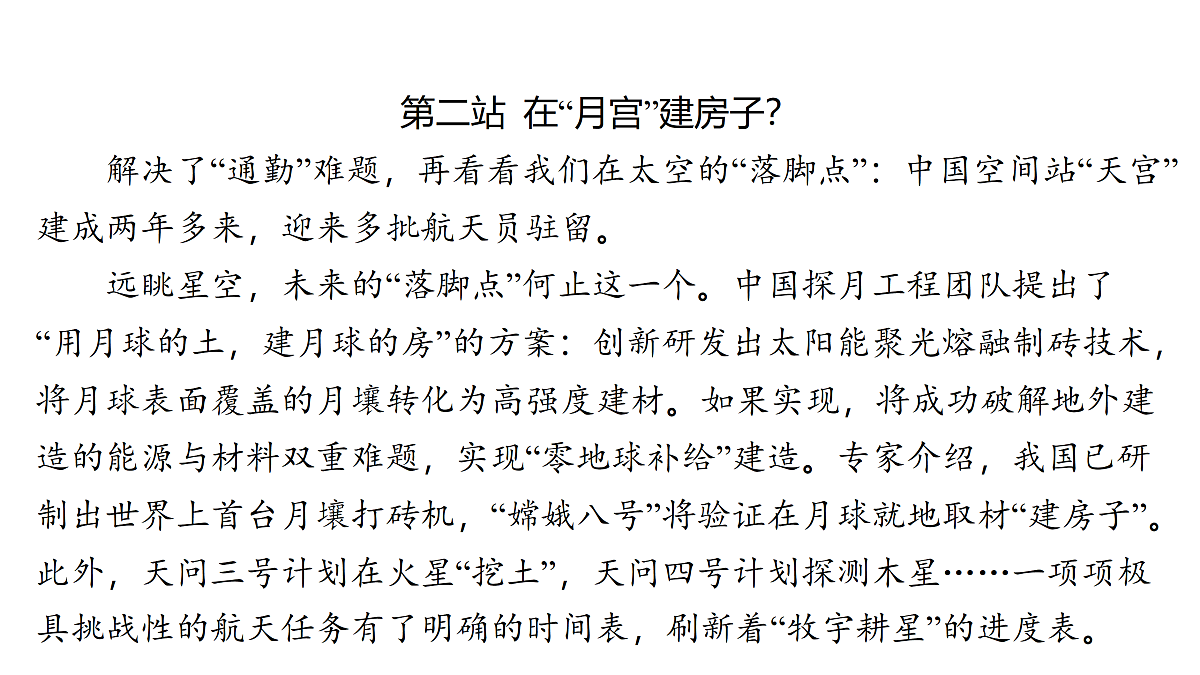 第二站 在“月宫”建房子?

解决了“通勤”难题，再看看我们在太空的“落脚点”：中国空间站“天宫”建成两年多来，迎来多批航天员驻留。

远眺星空，未来的“落脚点”何止这一个。中国探月工程团队提出了“用月球的土，建月球的房”的方案：创新研发出太阳能聚光熔融制砖技术，将月球表面覆盖的月壤转化为高强度建材。如果实现，将成功破解地外建造的能源与材料双重难题，实现“零地球补给”建造。专家介绍，我国已研制出世界上首台月壤打砖机，“嫦娥八号”将验证在月球就地取材“建房子”。此外，天问三号计划在火星“挖土”，天问四号计划探测木星……一项项极具挑战性的航天任务有了明确的时间表，刷新着“牧宇耕星”的进度表。